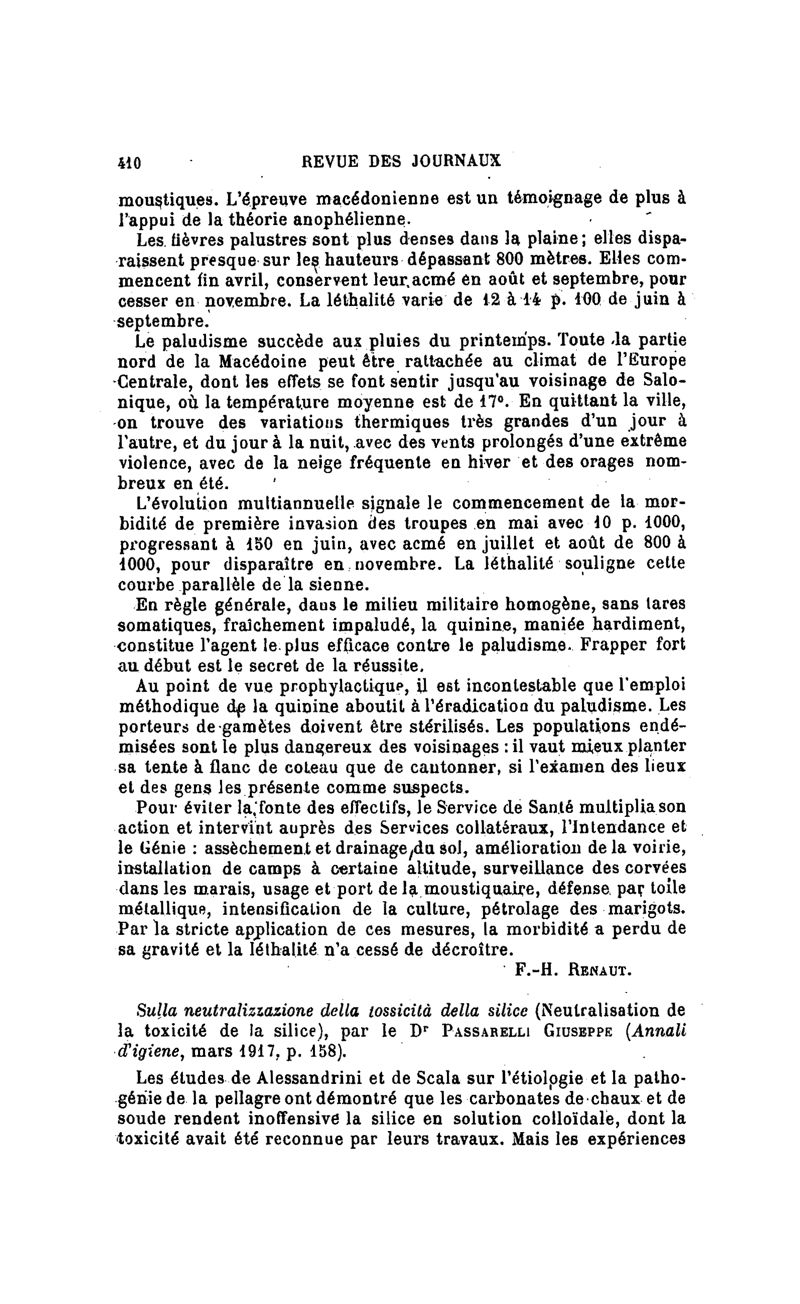 410 REVUE DES JOURNAUX

moustiques. L'épreuve macédonienne est un témoignage de plus à l'appui de la théorie anophélienne.

Les fièvres palustres sont plus denses dans la plaine; elles disparaissent presque sur les hauteurs dépassant 800 mètres. Elles commencent fin avril, conservent leur acmé en août et septembre, pour cesser en novembre. La léthalité varie de 12 à 14 p. 100 de juin à septembre.

Le paludisme succède aux pluies du printemps. Toute la partie nord de la Macédoine peut être rattachée au climat de l'Europe Centrale, dont les effets se font sentir jusqu'au voisinage de Salonique, où la température moyenne est de 17°. En quittant la ville, on trouve des variations thermiques très grandes d'un jour à l'autre, et du jour à la nuit, avec des vents prolongés d'une extrême violence, avec de la neige fréquente en hiver et des orages nombreux en été.

L'évolution multiannuelle signale le commencement de la morbidité de première invasion des troupes en mai avec 10 p. 1000, progressant à 150 en juin, avec acmé en juillet et août de 800 à 1000, pour disparaître en novembre. La léthalité souligne cette courbe parallèle de la sienne.

En règle générale, dans le milieu militaire homogène, sans tares somatiques, fraîchement impaludé, la quinine, maniée hardiment, constitue l'agent le plus efficace contre le paludisme. Frapper fort au début est le secret de la réussite.

Au point de vue prophylactique, il est incontestable que l'emploi méthodique de la quinine aboutit à l'éradication du paludisme. Les porteurs de gamètes doivent être stérilisés. Les populations endémisées sont le plus dangereux des voisinages : il vaut mieux planter sa tente à flanc de coteau que de cantonner, si l'examen des lieux et des gens les présente comme suspects.

Pour éviter la fonte des effectifs, le Service de Santé multiplia son action et intervint auprès des Services collatéraux, l'Intendance et le Génie : assèchement et drainage du sol, amélioration de la voirie, installation de camps à certaine altitude, surveillance des corvées dans les marais, usage et port de la moustiquaire, défense par toile métallique, intensification de la culture, pétrolage des marigots. Par la stricte application de ces mesures, la morbidité a perdu de sa gravité et la léthalité n'a cessé de décroître.

F.-H. RENAUT.

Sulla neutralizzazione della tossicità della silice (Neutralisation de la toxicité de la silice), par le Dr PASSARELLI GIUSEPPE (Annali d'igiene, mars 1917, p. 158).

Les études de Alessandrini et de Scala sur l'étiologie et la pathogénie de la pellagre ont démontré que les carbonates de chaux et de soude rendent inoffensive la silice en solution colloïdale, dont la toxicité avait été reconnue par leurs travaux. Mais les expériences